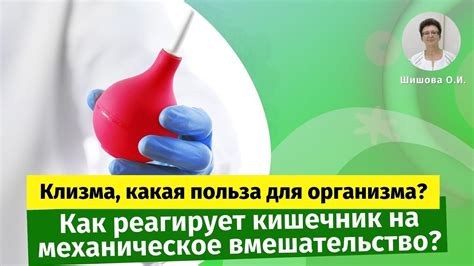 Шишова О.И.

Клизма, какая польза для организма?

Как реагирует кишечник на механическое вмешательство?